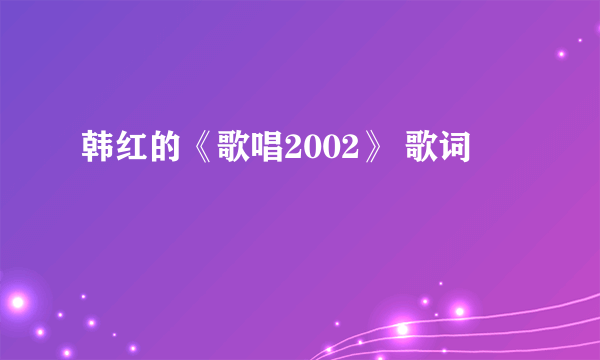 韩红的《歌唱2002》 歌词